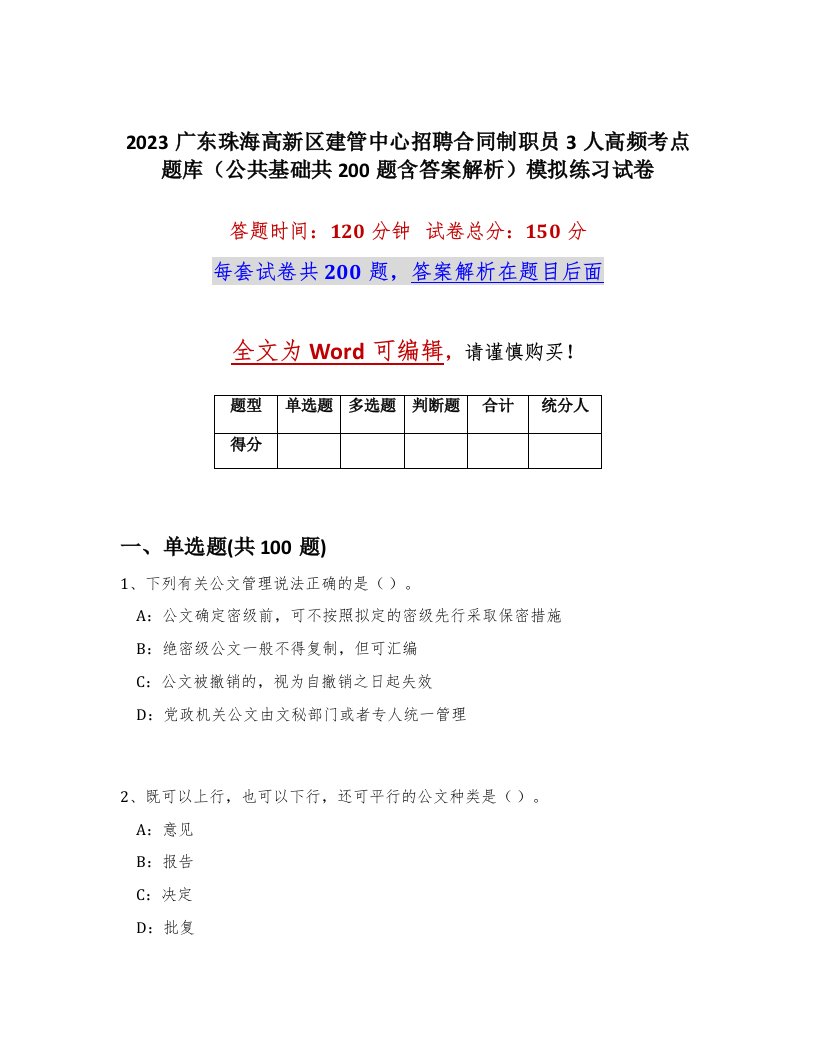 2023 广东珠海高新区建管中心招聘合同制职员 3 人高频考点题库（公共基础共 200 题含答案解析）模拟练习试卷

答题时间：120 分钟 试卷总分：150 分

每套试卷共 200 题，答案解析在题目后面

全文为 Word 可编辑，请谨慎购买！

| 题型 | 单选题 | 多选题 | 判断题 | 合计 | 统分人 |
|---|---|---|---|---|---|
| 得分 | | | | | |

一、单选题(共 100 题)

1、下列有关公文管理说法正确的是（）。

A：公文确定密级前，可不按照拟定的密级先行采取保密措施

B：绝密级公文一般不得复制，但可汇编

C：公文被撤销的，视为自撤销之日起失效

D：党政机关公文由文秘部门或者专人统一管理

2、既可以上行，也可以下行，还可平行的公文种类是（）。

A：意见

B：报告

C：决定

D：批复